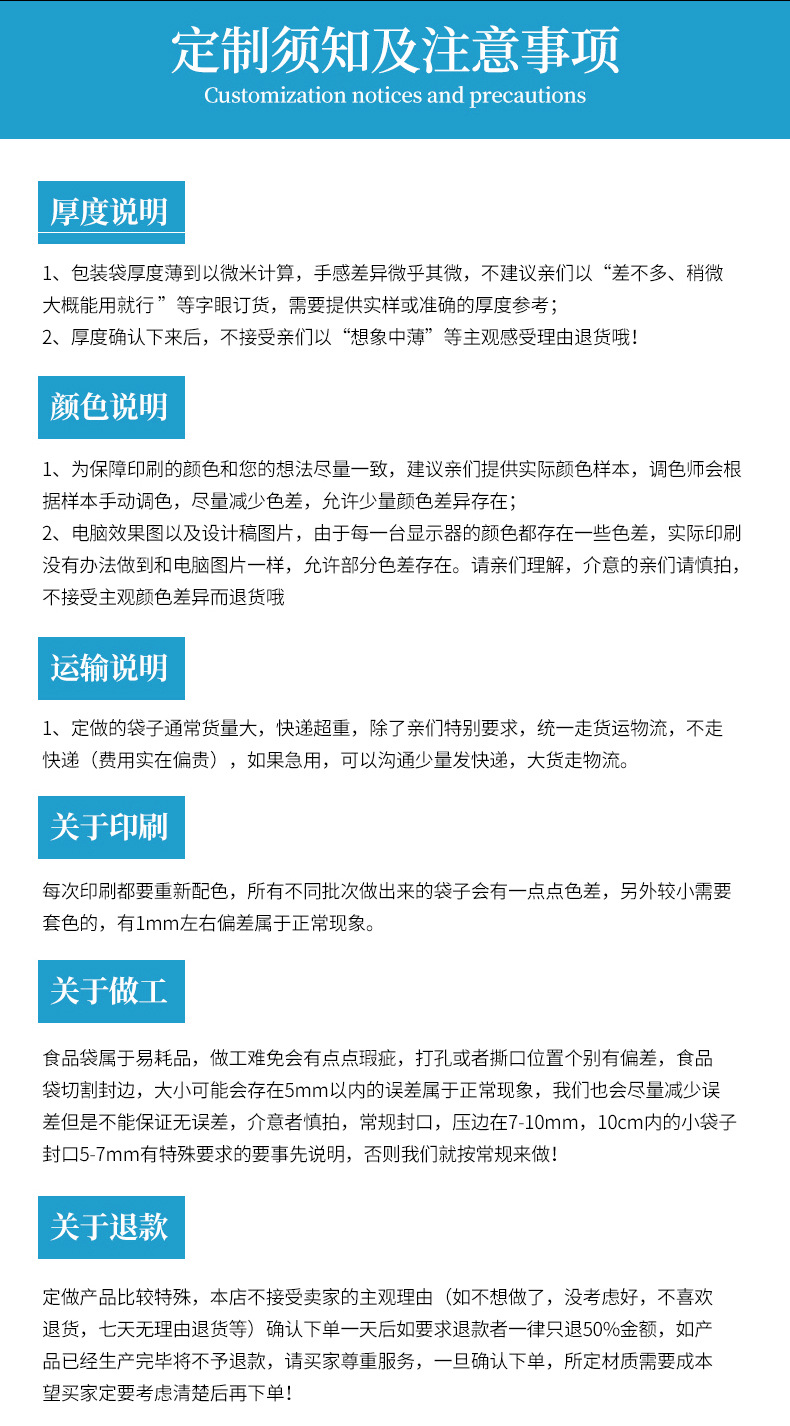 定制须知及注意事项
Customization notices and precautions

厚度说明

1、包装袋厚度薄到以微米计算，手感差异微乎其微，不建议亲们以“差不多、稍微大概能用就行”等字眼订货，需要提供实样或准确的厚度参考；
2、厚度确认下来后，不接受亲们以“想象中薄”等主观感受理由退货哦！

颜色说明

1、为保障印刷的颜色和您的想法尽量一致，建议亲们提供实际颜色样本，调色师会根据样本手动调色，尽量减少色差，允许少量颜色差异存在；
2、电脑效果图以及设计稿图片，由于每一台显示器的颜色都存在一些色差，实际印刷没有办法做到和电脑图片一样，允许部分色差存在。请亲们理解，介意的亲们请慎拍，不接受主观颜色差异而退货哦

运输说明

1、定做的袋子通常货量大，快递超重，除了亲们特别要求，统一走货运物流，不走快递（费用实在偏贵），如果急用，可以沟通少量发快递，大货走物流。

关于印刷

每次印刷都要重新配色，所有不同批次做出来的袋子会有一点点色差，另外较小需要套色的，有1mm左右偏差属于正常现象。

关于做工

食品袋属于易耗品，做工难免会有点点瑕疵，打孔或者撕口位置个别有偏差，食品袋切割封边，大小可能会存在5mm以内的误差属于正常现象，我们也会尽量减少误差但是不能保证无误差，介意者慎拍，常规封口，压边在7-10mm，10cm内的小袋子封口5-7mm有特殊要求的要事先说明，否则我们就按常规来做！

关于退款

定做产品比较特殊，本店不接受卖家的主观理由（如不想做了，没考虑好，不喜欢退货，七天无理由退货等）确认下单一天后如要求退款者一律只退50%金额，如产品已经生产完毕将不予退款，请买家尊重服务，一旦确认下单，所定材质需要成本望买家定要考虑清楚后再下单！